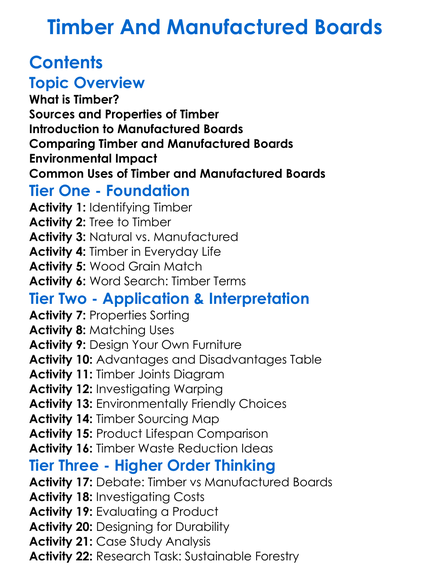 Timber And Manufactured Boards

Contents

Topic Overview

What is Timber?
Sources and Properties of Timber
Introduction to Manufactured Boards
Comparing Timber and Manufactured Boards
Environmental Impact
Common Uses of Timber and Manufactured Boards

Tier One - Foundation

Activity 1: Identifying Timber
Activity 2: Tree to Timber
Activity 3: Natural vs. Manufactured
Activity 4: Timber in Everyday Life
Activity 5: Wood Grain Match
Activity 6: Word Search: Timber Terms

Tier Two - Application & Interpretation

Activity 7: Properties Sorting
Activity 8: Matching Uses
Activity 9: Design Your Own Furniture
Activity 10: Advantages and Disadvantages Table
Activity 11: Timber Joints Diagram
Activity 12: Investigating Warping
Activity 13: Environmentally Friendly Choices
Activity 14: Timber Sourcing Map
Activity 15: Product Lifespan Comparison
Activity 16: Timber Waste Reduction Ideas

Tier Three - Higher Order Thinking

Activity 17: Debate: Timber vs Manufactured Boards
Activity 18: Investigating Costs
Activity 19: Evaluating a Product
Activity 20: Designing for Durability
Activity 21: Case Study Analysis
Activity 22: Research Task: Sustainable Forestry